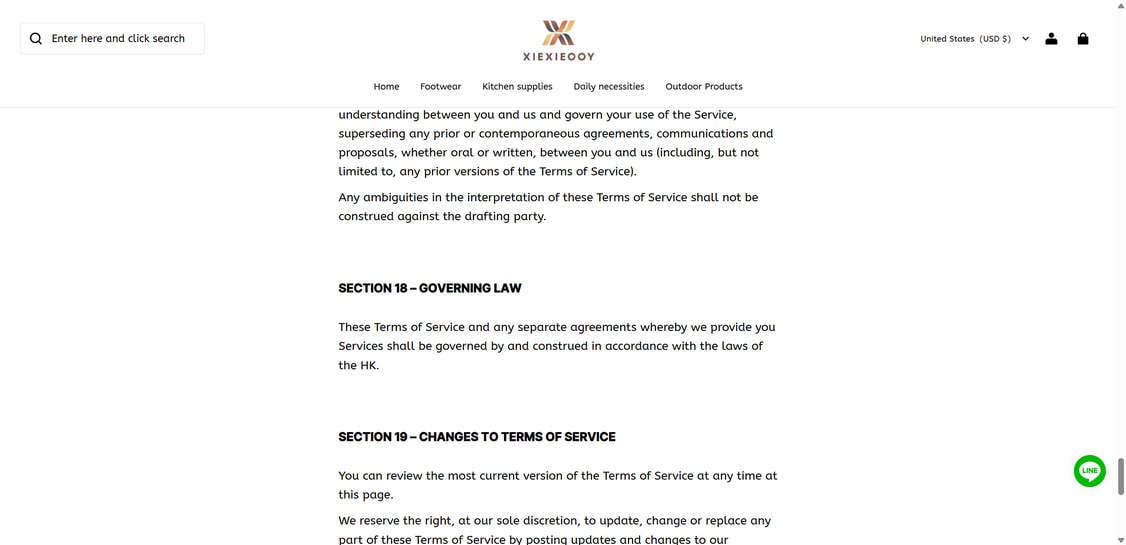 Enter here and click search

XIEXIEOOY

United States (USD $)

Home Footwear Kitchen supplies Daily necessities Outdoor Products

understanding between you and us and govern your use of the Service, superseding any prior or contemporaneous agreements, communications and proposals, whether oral or written, between you and us (including, but not limited to, any prior versions of the Terms of Service).

Any ambiguities in the interpretation of these Terms of Service shall not be construed against the drafting party.

SECTION 18 – GOVERNING LAW

These Terms of Service and any separate agreements whereby we provide you Services shall be governed by and construed in accordance with the laws of the HK.

SECTION 19 – CHANGES TO TERMS OF SERVICE

You can review the most current version of the Terms of Service at any time at this page.

We reserve the right, at our sole discretion, to update, change or replace any part of these Terms of Service by posting updates and changes to our

LINE